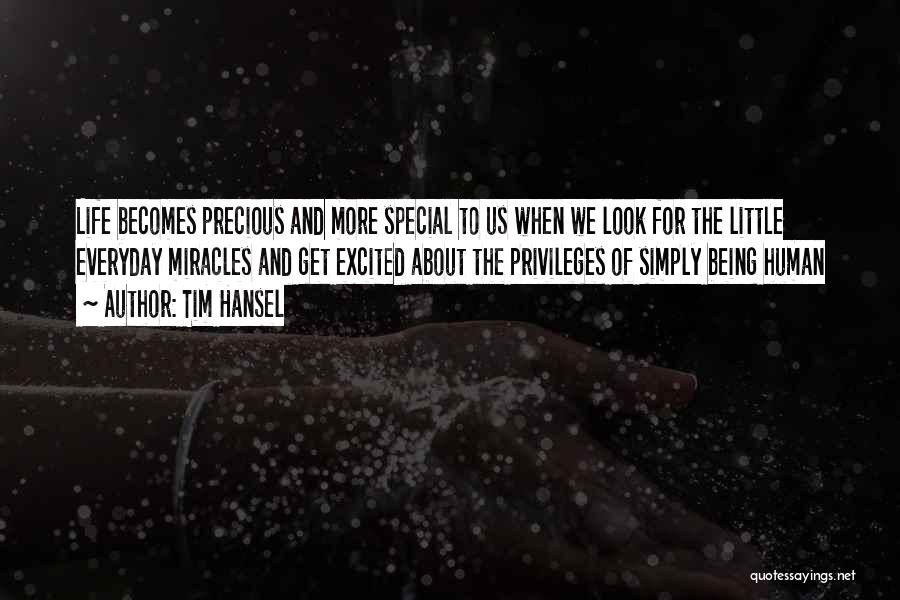 LIFE BECOMES PRECIOUS AND MORE SPECIAL TO US WHEN WE LOOK FOR THE LITTLE EVERYDAY MIRACLES AND GET EXCITED ABOUT THE PRIVILEGES OF SIMPLY BEING HUMAN

~ AUTHOR: TIM HANSEL

quotessayings.net